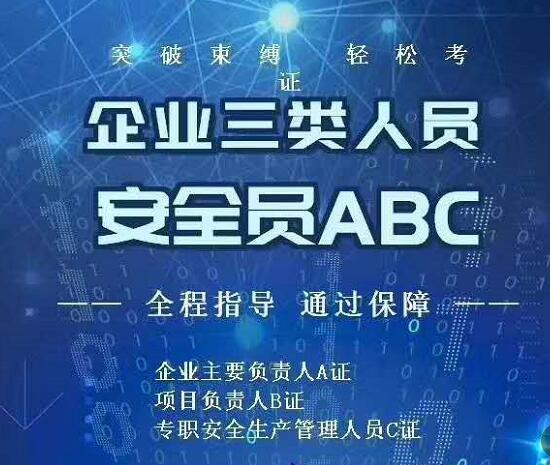 突破束缚　轻松考证

企业三类人员

安全员ABC

—— 全程指导 通过保障 ——

企业主要负责人A证
项目负责人B证
专职安全生产管理人员C证